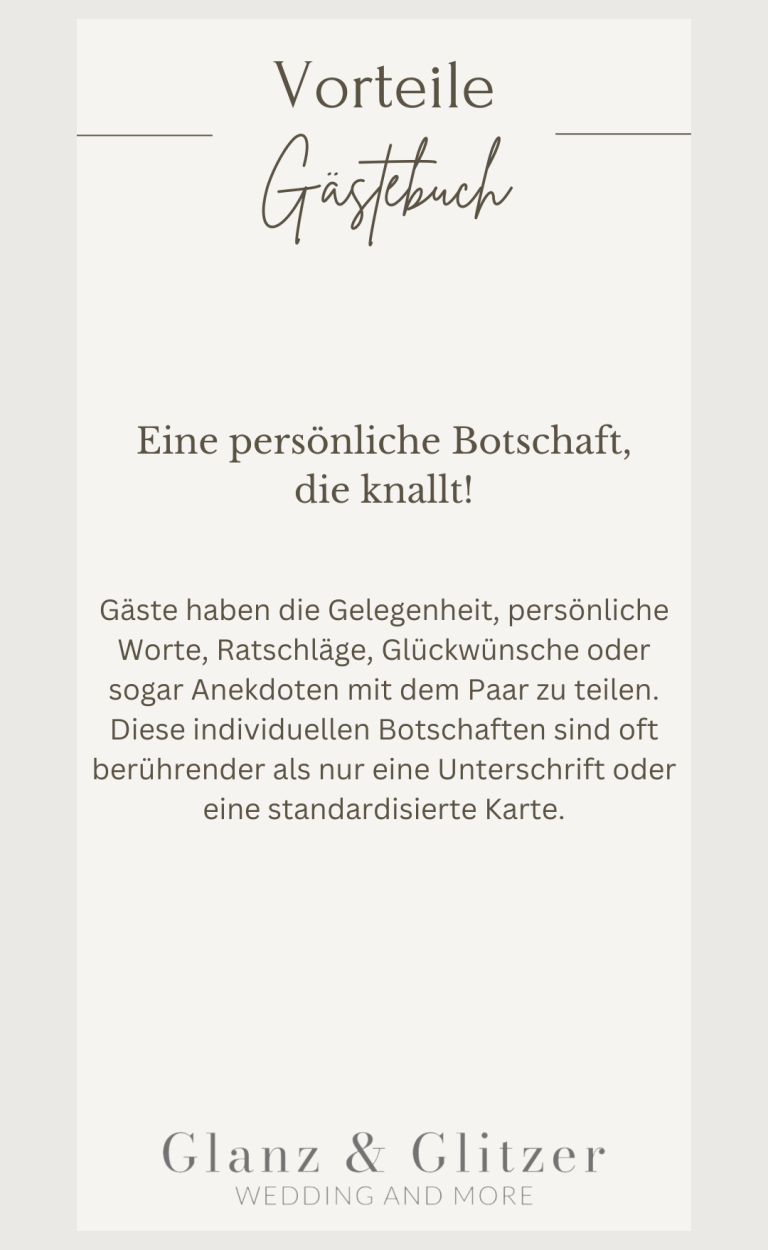 Vorteile
Gästebuch

Eine persönliche Botschaft, die knallt!

Gäste haben die Gelegenheit, persönliche Worte, Ratschläge, Glückwünsche oder sogar Anekdoten mit dem Paar zu teilen. Diese individuellen Botschaften sind oft berührender als nur eine Unterschrift oder eine standardisierte Karte.

Glanz & Glitzer
WEDDING AND MORE